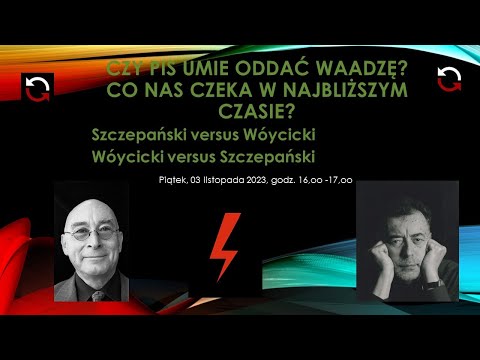 CZY PIS UMIE ODDAĆ WAADZĘ? CO NAS CZEKA W NAJBLIŻSZYM CZASIE?

Szczepański versus Wóycicki
Wóycicki versus Szczepański

Piątek, 03 listopada 2023, godz. 16,oo -17,oo